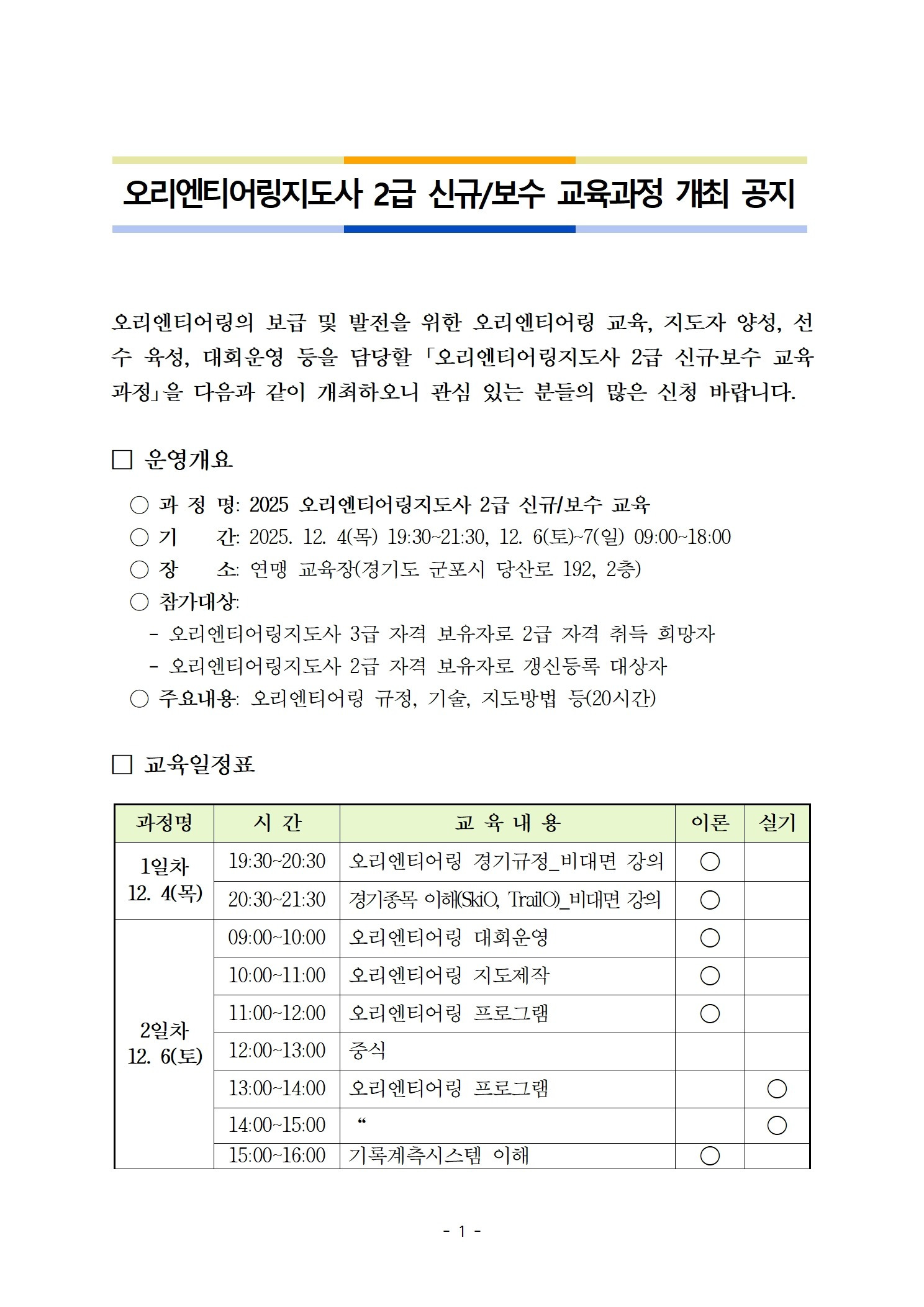 오리엔티어링지도사 2급 신규/보수 교육과정 개최 공지

오리엔티어링의 보급 및 발전을 위한 오리엔티어링 교육, 지도자 양성, 선수 육성, 대회운영 등을 담당할 「오리엔티어링지도사 2급 신규·보수 교육과정」을 다음과 같이 개최하오니 관심 있는 분들의 많은 신청 바랍니다.

□ 운영개요

○ 과 정 명: 2025 오리엔티어링지도사 2급 신규/보수 교육
○ 기 간: 2025. 12. 4(목) 19:30~21:30, 12. 6(토)~7(일) 09:00~18:00
○ 장 소: 연맹 교육장(경기도 군포시 당산로 192, 2층)
○ 참가대상:
- 오리엔티어링지도사 3급 자격 보유자로 2급 자격 취득 희망자
- 오리엔티어링지도사 2급 자격 보유자로 갱신등록 대상자
○ 주요내용: 오리엔티어링 규정, 기술, 지도방법 등(20시간)

□ 교육일정표

| 과정명 | 시 간 | 교 육 내 용 | 이론 | 실기 |
|---|---|---|---|---|
| 1일차 12. 4(목) | 19:30~20:30 | 오리엔티어링 경기규정_비대면 강의 | ○ | |
| | 20:30~21:30 | 경기종목 이해(SkiO, TrailO)_비대면 강의 | ○ | |
| 2일차 12. 6(토) | 09:00~10:00 | 오리엔티어링 대회운영 | ○ | |
| | 10:00~11:00 | 오리엔티어링 지도제작 | ○ | |
| | 11:00~12:00 | 오리엔티어링 프로그램 | ○ | |
| | 12:00~13:00 | 중식 | | |
| | 13:00~14:00 | 오리엔티어링 프로그램 | | ○ |
| | 14:00~15:00 | “ | | ○ |
| | 15:00~16:00 | 기록계측시스템 이해 | ○ | |

- 1 -